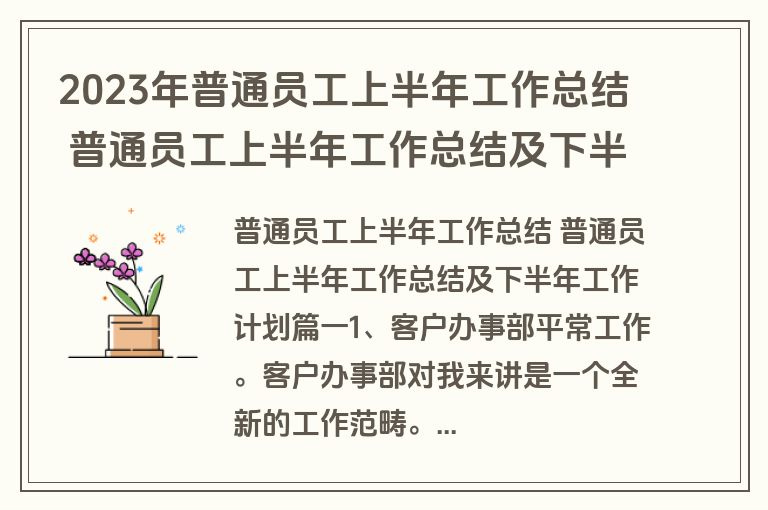 2023年普通员工上半年工作总结 普通员工上半年工作总结及下半

普通员工上半年工作总结 普通员工上半年工作总结及下半年工作计划篇一1、客户办事部平常工作。客户办事部对我来讲是一个全新的工作范畴。...